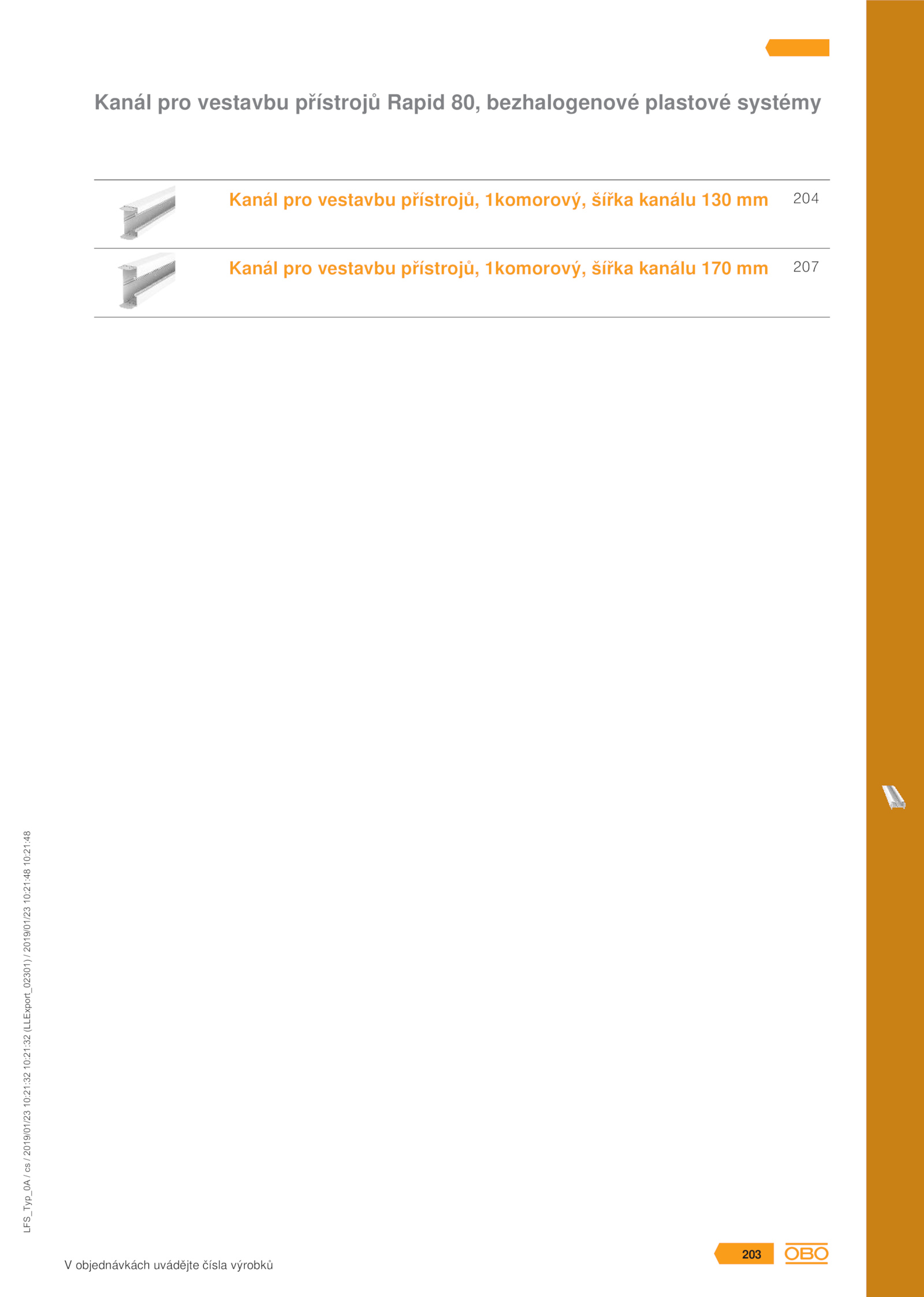 Kanál pro vestavbu přístrojů Rapid 80, bezhalogenové plastové systémy

Kanál pro vestavbu přístrojů, 1komorový, šířka kanálu 130 mm 204

Kanál pro vestavbu přístrojů, 1komorový, šířka kanálu 170 mm 207

LFS_Typ_0A / cs / 2019/01/23 10:21:32 10:21:32 (LLExport_02301) / 2019/01/23 10:21:48 10:21:48

V objednávkách uvádějte čísla výrobků

203

OBO